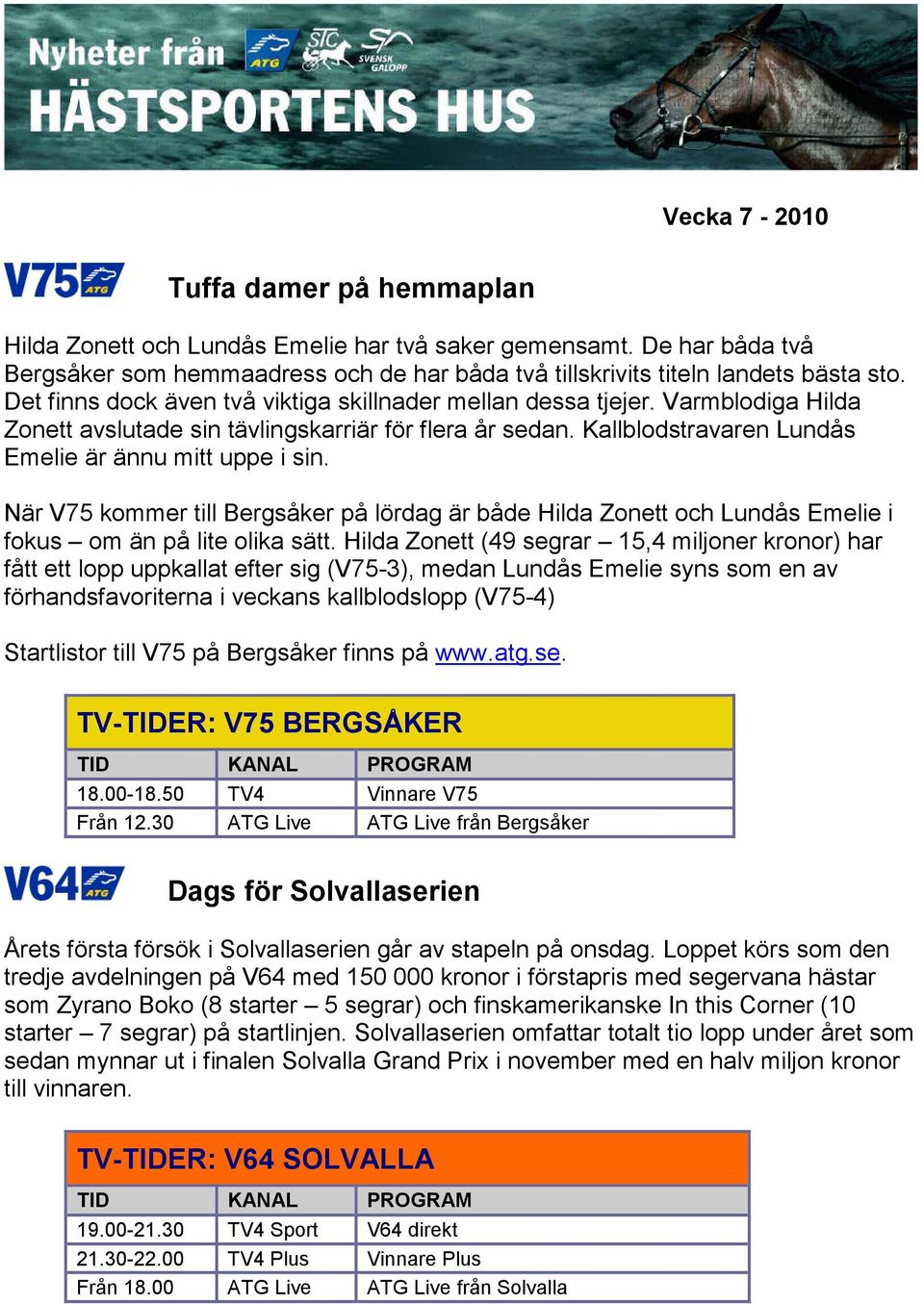 Nyheter från ATG STC SVENSK GALOPP
HÄSTSPORTENS HUS

Vecka 7 - 2010

V75 ATG

Tuffa damer på hemmaplan

Hilda Zonett och Lundås Emelie har två saker gemensamt. De har båda två Bergsåker som hemmaadress och de har båda två tillskrivits titeln landets bästa sto. Det finns dock även två viktiga skillnader mellan dessa tjejer. Varmblodiga Hilda Zonett avslutade sin tävlingskarriär för flera år sedan. Kallblodstravaren Lundås Emelie är ännu mitt uppe i sin.

När V75 kommer till Bergsåker på lördag är både Hilda Zonett och Lundås Emelie i fokus – om än på lite olika sätt. Hilda Zonett (49 segrar – 15,4 miljoner kronor) har fått ett lopp uppkallat efter sig (V75-3), medan Lundås Emelie syns som en av förhandsfavoriterna i veckans kallblodslopp (V75-4)

Startlistor till V75 på Bergsåker finns på www.atg.se.

TV-TIDER: V75 BERGSÅKER

| TID | KANAL | PROGRAM |
|---|---|---|
| 18.00-18.50 | TV4 | Vinnare V75 |
| Från 12.30 | ATG Live | ATG Live från Bergsåker |

V64 ATG

Dags för Solvallaserien

Årets första försök i Solvallaserien går av stapeln på onsdag. Loppet körs som den tredje avdelningen på V64 med 150 000 kronor i förstapris med segervana hästar som Zyrano Boko (8 starter – 5 segrar) och finskamerikanske In this Corner (10 starter – 7 segrar) på startlinjen. Solvallaserien omfattar totalt tio lopp under året som sedan mynnar ut i finalen Solvalla Grand Prix i november med en halv miljon kronor till vinnaren.

TV-TIDER: V64 SOLVALLA

| TID | KANAL | PROGRAM |
|---|---|---|
| 19.00-21.30 | TV4 Sport | V64 direkt |
| 21.30-22.00 | TV4 Plus | Vinnare Plus |
| Från 18.00 | ATG Live | ATG Live från Solvalla |